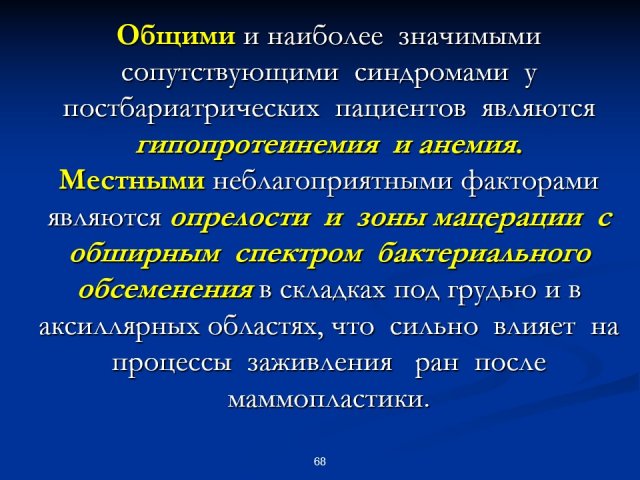 Общими и наиболее значимыми сопутствующими синдромами у постбариатрических пациентов являются гипопротеинемия и анемия.
Местными неблагоприятными факторами являются опрелости и зоны мацерации с обширным спектром бактериального обсеменения в складках под грудью и в аксиллярных областях, что сильно влияет на процессы заживления ран после маммопластики.

68